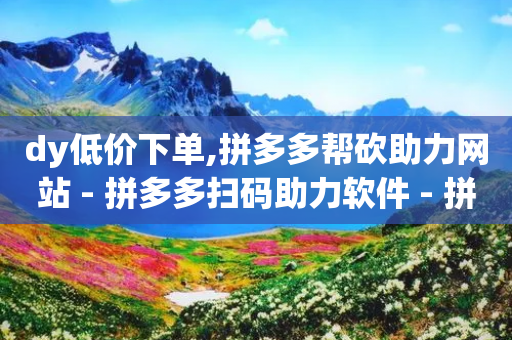 dy低价下单,拼多多帮砍助力网站 - 拼多多扫码助力软件 - 拼